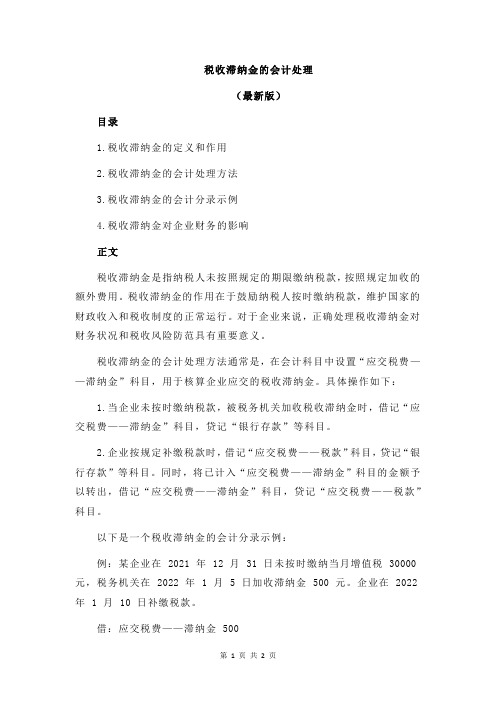 税收滞纳金的会计处理

（最新版）

目录

1.税收滞纳金的定义和作用

2.税收滞纳金的会计处理方法

3.税收滞纳金的会计分录示例

4.税收滞纳金对企业财务的影响

正文

税收滞纳金是指纳税人未按照规定的期限缴纳税款，按照规定加收的额外费用。税收滞纳金的作用在于鼓励纳税人按时缴纳税款，维护国家的财政收入和税收制度的正常运行。对于企业来说，正确处理税收滞纳金对财务状况和税收风险防范具有重要意义。

税收滞纳金的会计处理方法通常是，在会计科目中设置“应交税费——滞纳金”科目，用于核算企业应交的税收滞纳金。具体操作如下：

1.当企业未按时缴纳税款，被税务机关加收税收滞纳金时，借记“应交税费——滞纳金”科目，贷记“银行存款”等科目。

2.企业按规定补缴税款时，借记“应交税费——税款”科目，贷记“银行存款”等科目。同时，将已计入“应交税费——滞纳金”科目的金额予以转出，借记“应交税费——滞纳金”科目，贷记“应交税费——税款”科目。

以下是一个税收滞纳金的会计分录示例：

例：某企业在 2021 年 12 月 31 日未按时缴纳当月增值税 30000 元，税务机关在 2022 年 1 月 5 日加收滞纳金 500 元。企业在 2022 年 1 月 10 日补缴税款。

借：应交税费——滞纳金 500

第 1 页 共 2 页